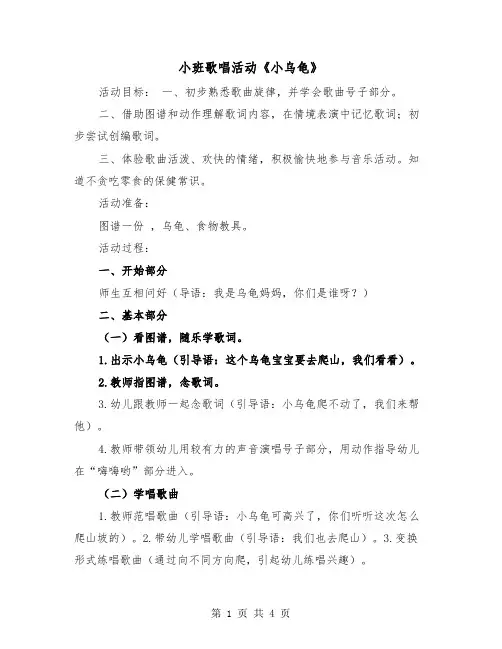 小班歌唱活动《小乌龟》

活动目标： 一、初步熟悉歌曲旋律，并学会歌曲号子部分。

二、借助图谱和动作理解歌词内容，在情境表演中记忆歌词；初步尝试创编歌词。

三、体验歌曲活泼、欢快的情绪，积极愉快地参与音乐活动。知道不贪吃零食的保健常识。

活动准备：

图谱一份 ，乌龟、食物教具。

活动过程：

一、开始部分

师生互相问好（导语：我是乌龟妈妈，你们是谁呀？）

二、基本部分

（一）看图谱，随乐学歌词。

1.出示小乌龟（引导语：这个乌龟宝宝要去爬山，我们看看）。

2.教师指图谱，念歌词。

3.幼儿跟教师一起念歌词（引导语：小乌龟爬不动了，我们来帮他）。

4.教师带领幼儿用较有力的声音演唱号子部分，用动作指导幼儿在“嗨嗨哟”部分进入。

（二）学唱歌曲

1.教师范唱歌曲（引导语：小乌龟可高兴了，你们听听这次怎么爬山坡的）。2.带幼儿学唱歌曲（引导语：我们也去爬山）。3.变换形式练唱歌曲（通过向不同方向爬，引起幼儿练唱兴趣）。

第 1 页 共 4 页